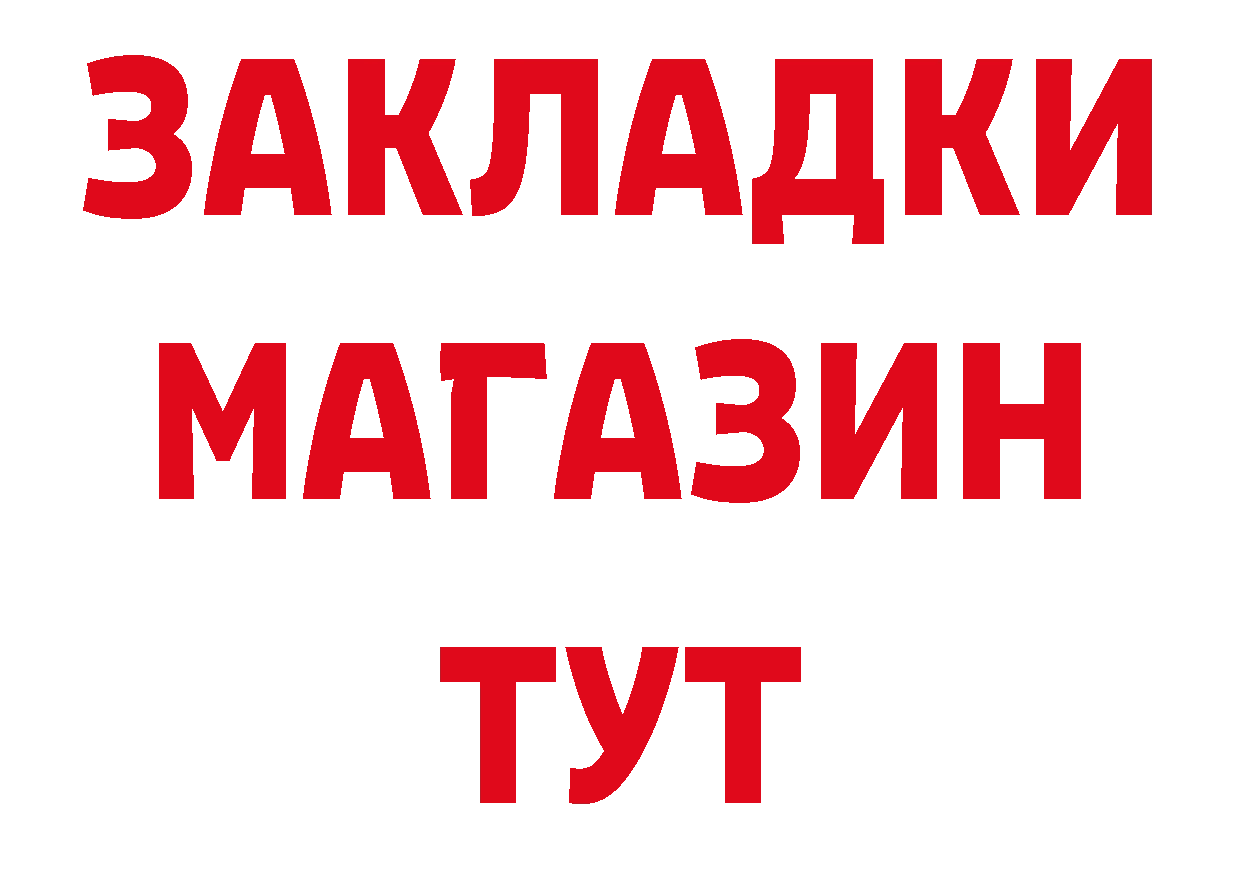 ЗАКЛАДКИ
МАГАЗИН
ТУТ